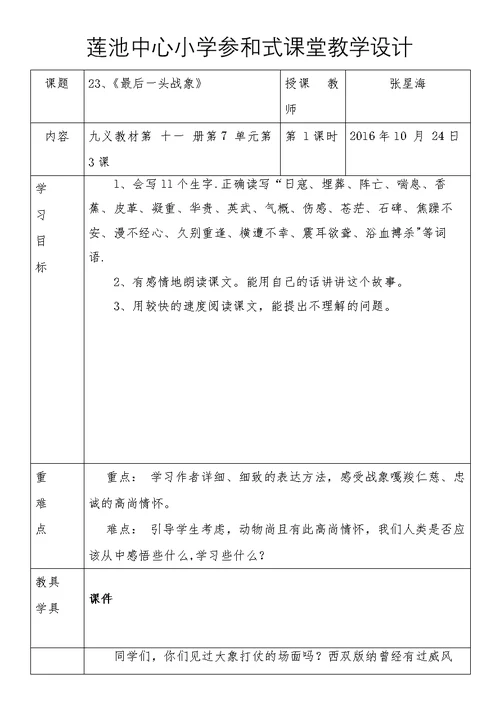 莲池中心小学参和式课堂教学设计

| 课题 | 23、《最后一头战象》 | 授课 教师 | 张星海 |
|---|---|---|---|
| 内容 | 九义教材第 十一 册第 7 单元第 3 课 | 第 1 课时 | 2016 年 10 月 24 日 |
| 学习目标 | 1、会写 11 个生字.正确读写“日寇、埋葬、阵亡、喘息、香蕉、皮革、凝重、华贵、英武、气概、伤感、苍茫、石碑、焦躁不安、漫不经心、久别重逢、横遭不幸、震耳欲聋、浴血搏杀”等词语.<br>2、有感情地朗读课文。能用自己的话讲讲这个故事。<br>3、用较快的速度阅读课文，能提出不理解的问题。 | | |
| 重难点 | 重点： 学习作者详细、细致的表达方法，感受战象嘎羧仁慈、忠诚的高尚情怀。<br>难点： 引导学生考虑，动物尚且有此高尚情怀，我们人类是否应该从中感悟些什么,学习些什么？ | | |
| 教具学具 | 课件 | | |
| | 同学们，你们见过大象打仗的场面吗？西双版纳曾经有过威风 | | |